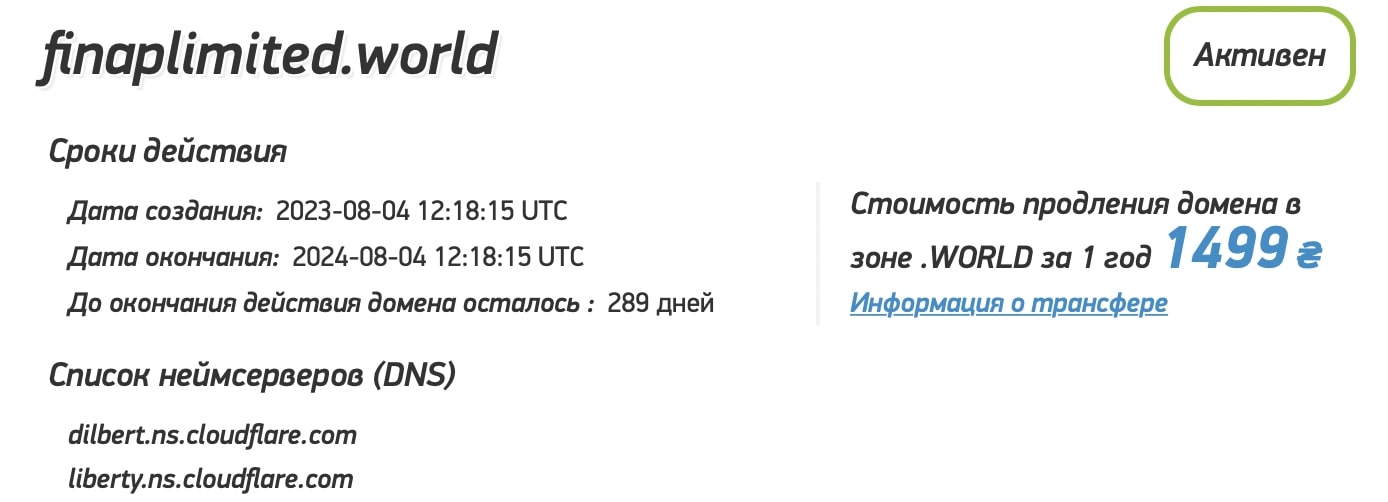 finaplimited.world

Активен

Сроки действия

Дата создания: 2023-08-04 12:18:15 UTC

Дата окончания: 2024-08-04 12:18:15 UTC

До окончания действия домена осталось : 289 дней

Стоимость продления домена в зоне .WORLD за 1 год 1499 ₴

Информация о трансфере

Список неймсерверов (DNS)

dilbert.ns.cloudflare.com

liberty.ns.cloudflare.com